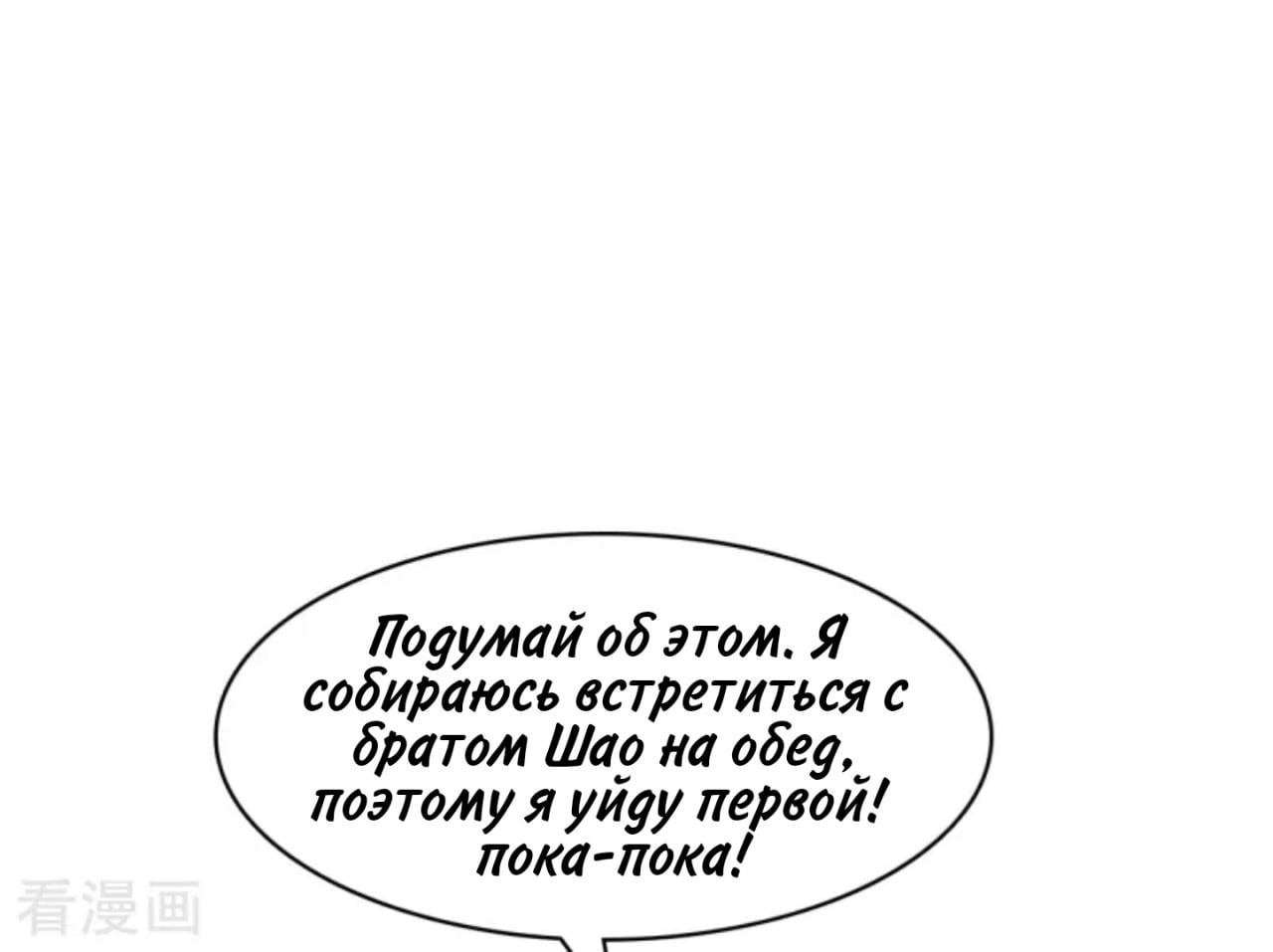 Подумай об этом. Я собираюсь встретиться с братом Шао на обед, поэтому я уйду первой! пока-пока!

看漫画